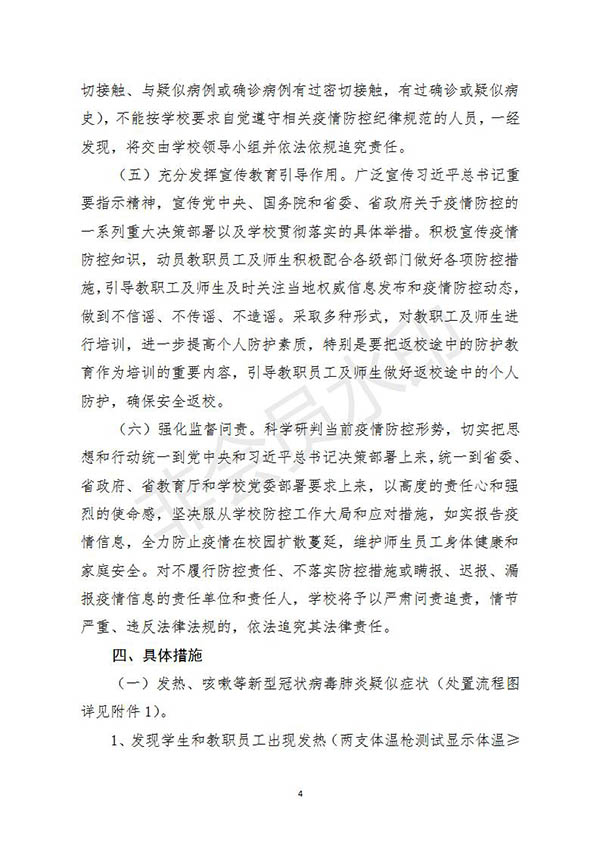 切接触、与疑似病例或确诊病例有过密切接触，有过确诊或疑似病史），不能按学校要求自觉遵守相关疫情防控纪律规范的人员，一经发现，将交由学校领导小组并依法依规追究责任。

（五）充分发挥宣传教育引导作用。广泛宣传习近平总书记重要指示精神，宣传党中央、国务院和省委、省政府关于疫情防控的一系列重大决策部署以及学校贯彻落实的具体举措。积极宣传疫情防控知识，动员教职员工及师生积极配合各级部门做好各项防控措施，引导教职工及师生及时关注当地权威信息发布和疫情防控动态，做到不信谣、不传谣、不造谣。采取多种形式，对教职工及师生进行培训，进一步提高个人防护素质，特别是要把返校途中的防护教育作为培训的重要内容，引导教职员工及师生做好返校途中的个人防护，确保安全返校。

（六）强化监督问责。科学研判当前疫情防控形势，切实把思想和行动统一到党中央和习近平总书记决策部署上来，统一到省委、省政府、省教育厅和学校党委部署要求上来，以高度的责任心和强烈的使命感，坚决服从学校防控工作大局和应对措施，如实报告疫情信息，全力防止疫情在校园扩散蔓延，维护师生员工身体健康和家庭安全。对不履行防控责任、不落实防控措施或瞒报、迟报、漏报疫情信息的责任单位和责任人，学校将予以严肃问责追责，情节严重、违反法律法规的，依法追究其法律责任。

四、具体措施

（一）发热、咳嗽等新型冠状病毒肺炎疑似症状（处置流程图详见附件1）。

1、发现学生和教职员工出现发热（两支体温枪测试显示体温≥

4